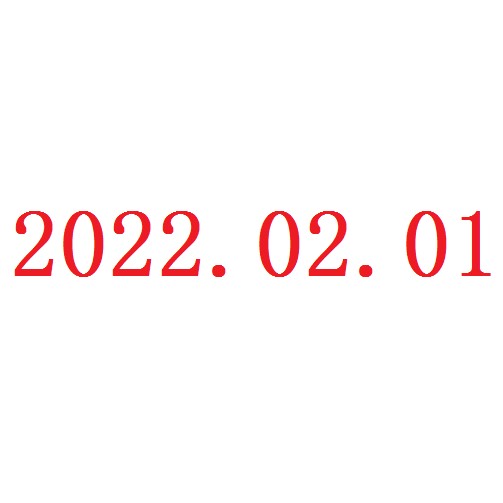 2022. 02. 01